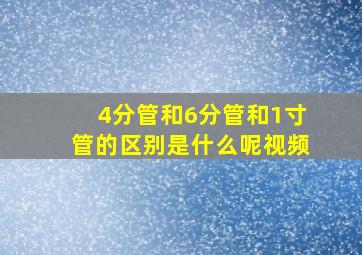 4分管和6分管和1寸管的区别是什么呢视频